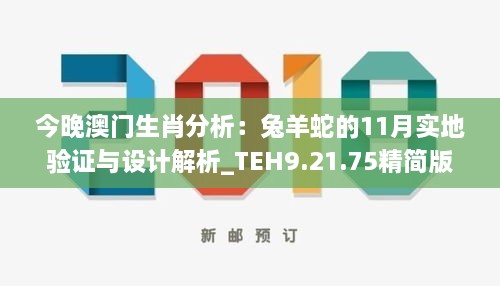 2018

今晚澳门生肖分析：兔羊蛇的11月实地验证与设计解析_TEH9.21.75精简版

新 邮 预 订